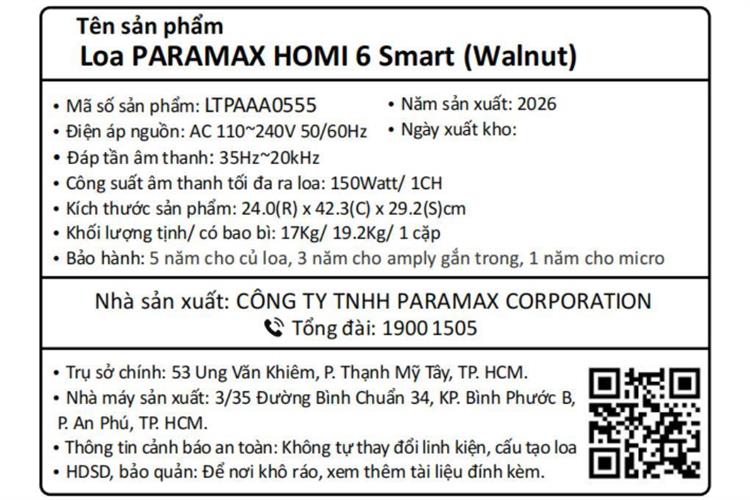 Tên sản phẩm
Loa PARAMAX HOMI 6 Smart (Walnut)

• Mã số sản phẩm: LTPAAA0555
• Điện áp nguồn: AC 110~240V 50/60Hz
• Đáp tần âm thanh: 35Hz~20kHz
• Công suất âm thanh tối đa ra loa: 150Watt/ 1CH
• Kích thước sản phẩm: 24.0(R) x 42.3(C) x 29.2(S)cm
• Khối lượng tịnh/ có bao bì: 17Kg/ 19.2Kg/ 1 cặp
• Bảo hành: 5 năm cho củ loa, 3 năm cho amply gắn trong, 1 năm cho micro

• Năm sản xuất: 2026
• Ngày xuất kho:

Nhà sản xuất: CÔNG TY TNHH PARAMAX CORPORATION
Tổng đài: 1900 1505

• Trụ sở chính: 53 Ung Văn Khiêm, P. Thạnh Mỹ Tây, TP. HCM.
• Nhà máy sản xuất: 3/35 Đường Bình Chuẩn 34, KP. Bình Phước B, P. An Phú, TP. HCM.
• Thông tin cảnh báo an toàn: Không tự thay đổi linh kiện, cấu tạo loa
• HDSD, bảo quản: Để nơi khô ráo, xem thêm tài liệu đính kèm.